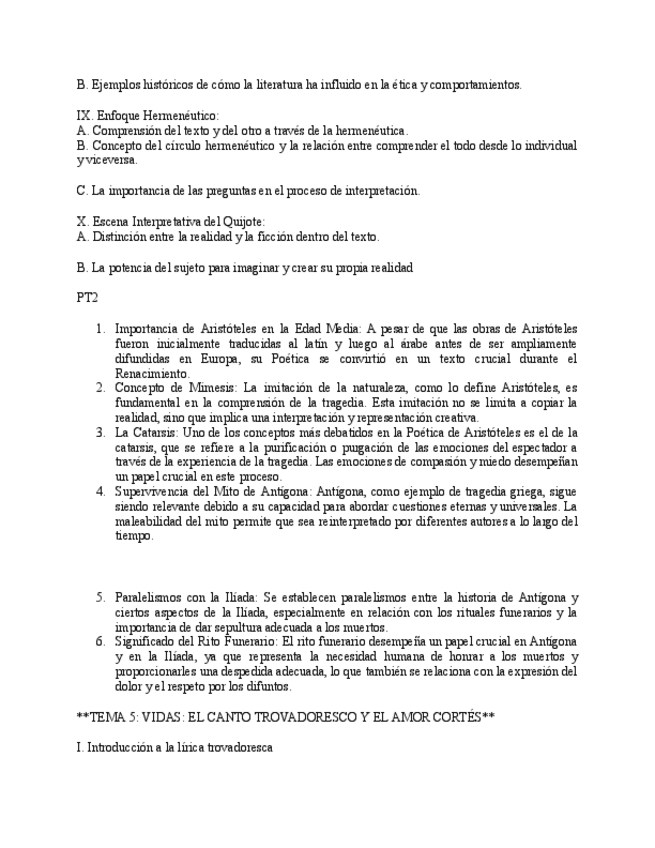 B. Ejemplos históricos de cómo la literatura ha influido en la ética y comportamientos.

IX. Enfoque Hermenéutico:
A. Comprensión del texto y del otro a través de la hermenéutica.
B. Concepto del círculo hermenéutico y la relación entre comprender el todo desde lo individual y viceversa.

C. La importancia de las preguntas en el proceso de interpretación.

X. Escena Interpretativa del Quijote:
A. Distinción entre la realidad y la ficción dentro del texto.

B. La potencia del sujeto para imaginar y crear su propia realidad

PT2

1. Importancia de Aristóteles en la Edad Media: A pesar de que las obras de Aristóteles fueron inicialmente traducidas al latín y luego al árabe antes de ser ampliamente difundidas en Europa, su Poética se convirtió en un texto crucial durante el Renacimiento.
2. Concepto de Mimesis: La imitación de la naturaleza, como lo define Aristóteles, es fundamental en la comprensión de la tragedia. Esta imitación no se limita a copiar la realidad, sino que implica una interpretación y representación creativa.
3. La Catarsis: Uno de los conceptos más debatidos en la Poética de Aristóteles es el de la catarsis, que se refiere a la purificación o purgación de las emociones del espectador a través de la experiencia de la tragedia. Las emociones de compasión y miedo desempeñan un papel crucial en este proceso.
4. Supervivencia del Mito de Antígona: Antígona, como ejemplo de tragedia griega, sigue siendo relevante debido a su capacidad para abordar cuestiones eternas y universales. La maleabilidad del mito permite que sea reinterpretado por diferentes autores a lo largo del tiempo.

5. Paralelismos con la Ilíada: Se establecen paralelismos entre la historia de Antígona y ciertos aspectos de la Ilíada, especialmente en relación con los rituales funerarios y la importancia de dar sepultura adecuada a los muertos.
6. Significado del Rito Funerario: El rito funerario desempeña un papel crucial en Antígona y en la Ilíada, ya que representa la necesidad humana de honrar a los muertos y proporcionarles una despedida adecuada, lo que también se relaciona con la expresión del dolor y el respeto por los difuntos.

**TEMA 5: VIDAS: EL CANTO TROVADORESCO Y EL AMOR CORTÉS**

I. Introducción a la lírica trovadoresca